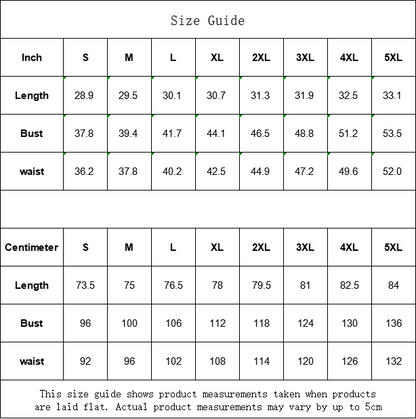 Size Guide

| Inch | S | M | L | XL | 2XL | 3XL | 4XL | 5XL |
|---|---|---|---|---|---|---|---|---|
| Length | 28.9 | 29.5 | 30.1 | 30.7 | 31.3 | 31.9 | 32.5 | 33.1 |
| Bust | 37.8 | 39.4 | 41.7 | 44.1 | 46.5 | 48.8 | 51.2 | 53.5 |
| waist | 36.2 | 37.8 | 40.2 | 42.5 | 44.9 | 47.2 | 49.6 | 52.0 |

| Centimeter | S | M | L | XL | 2XL | 3XL | 4XL | 5XL |
|---|---|---|---|---|---|---|---|---|
| Length | 73.5 | 75 | 76.5 | 78 | 79.5 | 81 | 82.5 | 84 |
| Bust | 96 | 100 | 106 | 112 | 118 | 124 | 130 | 136 |
| waist | 92 | 96 | 102 | 108 | 114 | 120 | 126 | 132 |

This size guide shows product measurements taken when products are laid flat. Actual product measurements may vary by up to 5cm